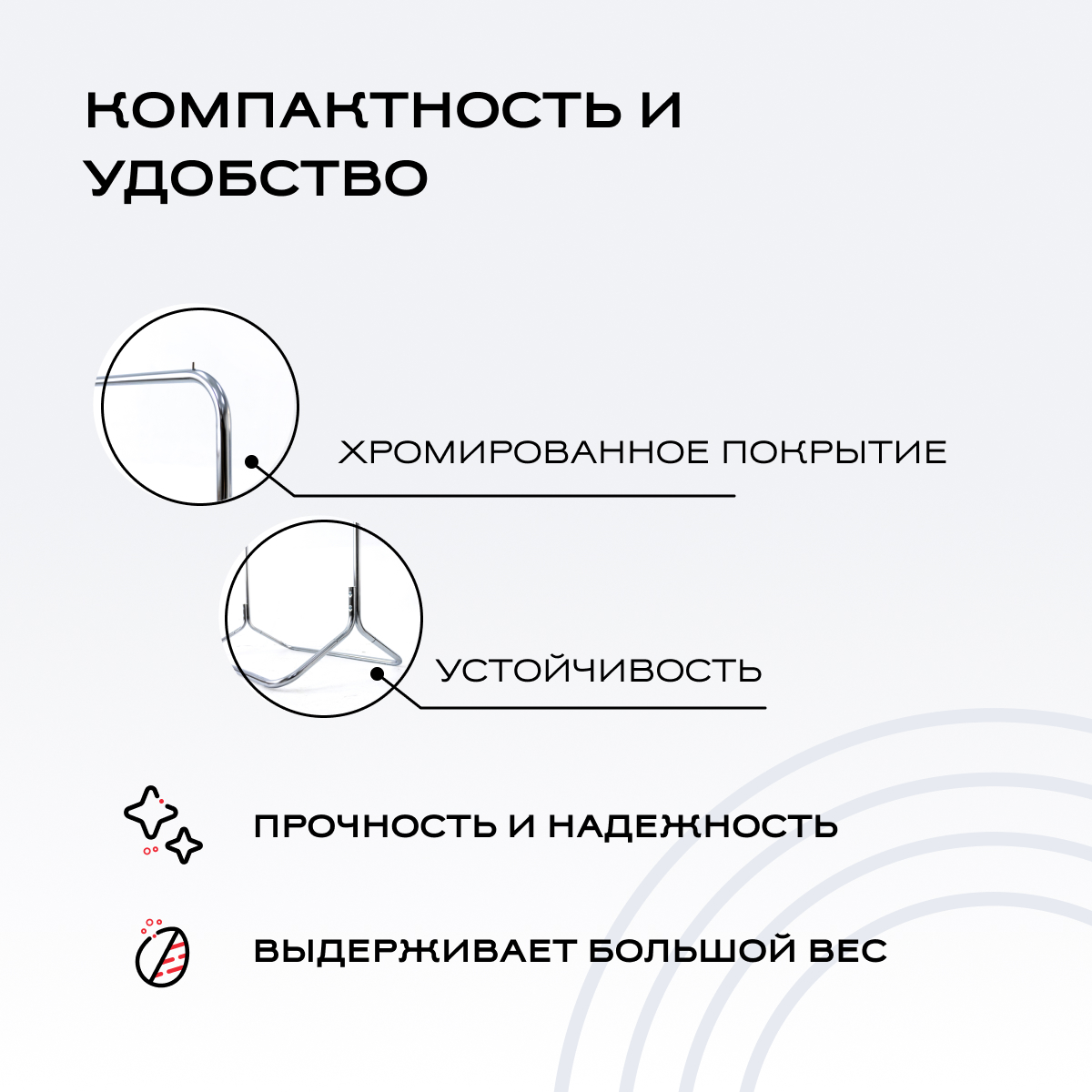 КОМПАКТНОСТЬ И УДОБСТВО

ХРОМИРОВАННОЕ ПОКРЫТИЕ

УСТОЙЧИВОСТЬ

ПРОЧНОСТЬ И НАДЕЖНОСТЬ

ВЫДЕРЖИВАЕТ БОЛЬШОЙ ВЕС